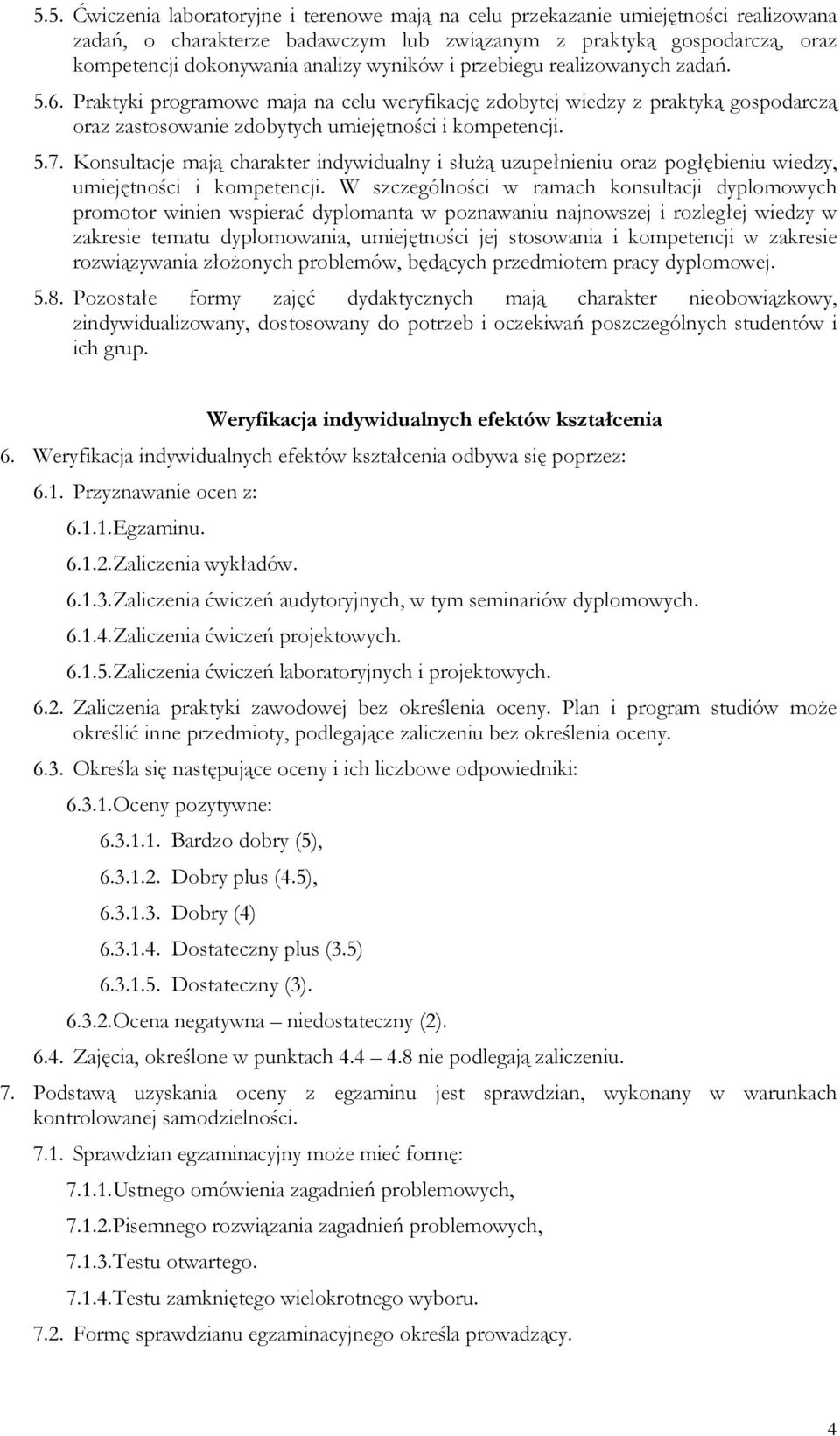 5.5. Ćwiczenia laboratoryjne i terenowe mają na celu przekazanie umiejętności realizowana zadań, o charakterze badawczym lub związanym z praktyką gospodarczą, oraz kompetencji dokonywania analizy wyników i przebiegu realizowanych zadań.

5.6. Praktyki programowe maja na celu weryfikację zdobytej wiedzy z praktyką gospodarczą oraz zastosowanie zdobytych umiejętności i kompetencji.

5.7. Konsultacje mają charakter indywidualny i służą uzupełnieniu oraz pogłębieniu wiedzy, umiejętności i kompetencji. W szczególności w ramach konsultacji dyplomowych promotor winien wspierać dyplomanta w poznawaniu najnowszej i rozległej wiedzy w zakresie tematu dyplomowania, umiejętności jej stosowania i kompetencji w zakresie rozwiązywania złożonych problemów, będących przedmiotem pracy dyplomowej.

5.8. Pozostałe formy zajęć dydaktycznych mają charakter nieobowiązkowy, zindywidualizowany, dostosowany do potrzeb i oczekiwań poszczególnych studentów i ich grup.

Weryfikacja indywidualnych efektów kształcenia

6. Weryfikacja indywidualnych efektów kształcenia odbywa się poprzez:

6.1. Przyznawanie ocen z:

6.1.1. Egzaminu.

6.1.2. Zaliczenia wykładów.

6.1.3. Zaliczenia ćwiczeń audytoryjnych, w tym seminariów dyplomowych.

6.1.4. Zaliczenia ćwiczeń projektowych.

6.1.5. Zaliczenia ćwiczeń laboratoryjnych i projektowych.

6.2. Zaliczenia praktyki zawodowej bez określenia oceny. Plan i program studiów może określić inne przedmioty, podlegające zaliczeniu bez określenia oceny.

6.3. Określa się następujące oceny i ich liczbowe odpowiedniki:

6.3.1. Oceny pozytywne:

6.3.1.1. Bardzo dobry (5),

6.3.1.2. Dobry plus (4.5),

6.3.1.3. Dobry (4)

6.3.1.4. Dostateczny plus (3.5)

6.3.1.5. Dostateczny (3).

6.3.2. Ocena negatywna – niedostateczny (2).

6.4. Zajęcia, określone w punktach 4.4 – 4.8 nie podlegają zaliczeniu.

7. Podstawą uzyskania oceny z egzaminu jest sprawdzian, wykonany w warunkach kontrolowanej samodzielności.

7.1. Sprawdzian egzaminacyjny może mieć formę:

7.1.1. Ustnego omówienia zagadnień problemowych,

7.1.2. Pisemnego rozwiązania zagadnień problemowych,

7.1.3. Testu otwartego.

7.1.4. Testu zamkniętego wielokrotnego wyboru.

7.2. Formę sprawdzianu egzaminacyjnego określa prowadzący.

4